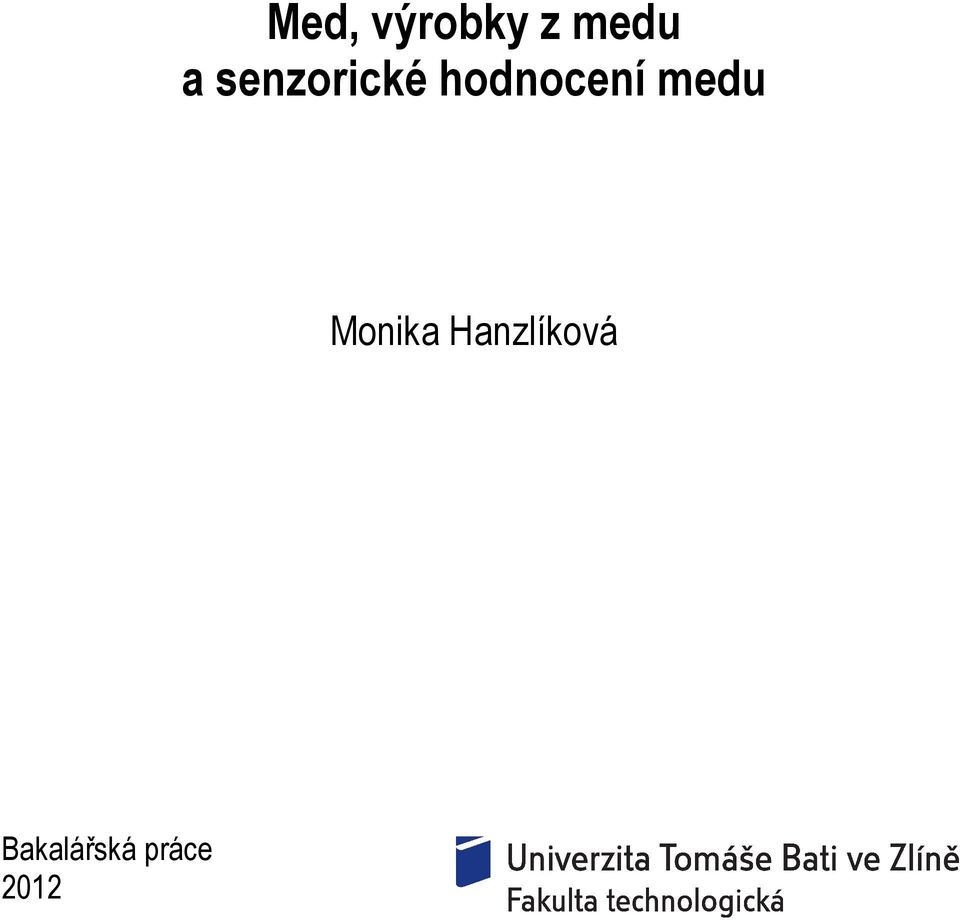 Med, výrobky z medu
a senzorické hodnocení medu

Monika Hanzlíková

Bakalářská práce
2012

Univerzita Tomáše Bati ve Zlíně
Fakulta technologická